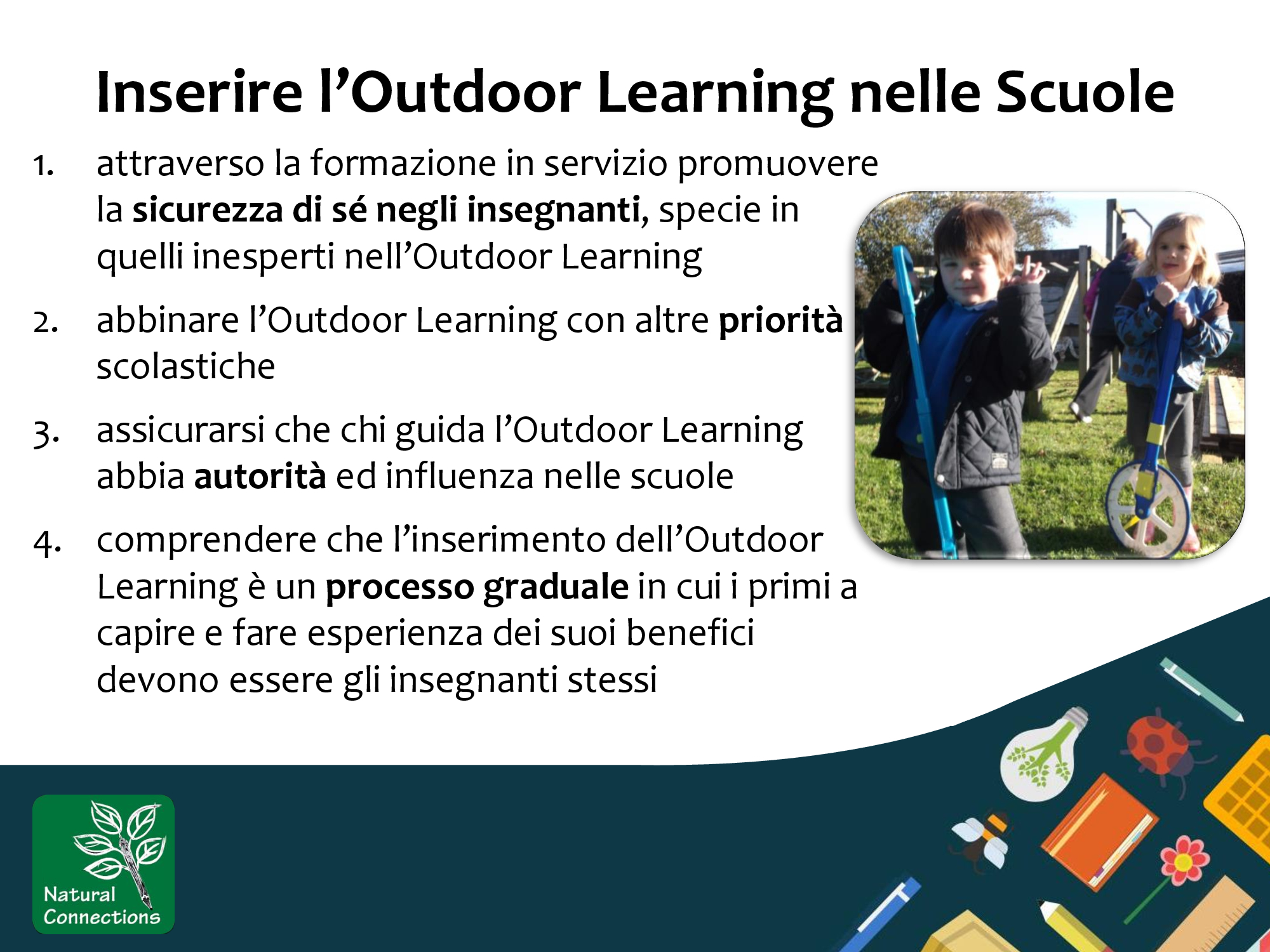 Inserire l'Outdoor Learning nelle Scuole

1. attraverso la formazione in servizio promuovere la sicurezza di sé negli insegnanti, specie in quelli inesperti nell'Outdoor Learning

2. abbinare l'Outdoor Learning con altre priorità scolastiche

3. assicurarsi che chi guida l'Outdoor Learning abbia autorità ed influenza nelle scuole

4. comprendere che l'inserimento dell'Outdoor Learning è un processo graduale in cui i primi a capire e fare esperienza dei suoi benefici devono essere gli insegnanti stessi

Natural
Connections